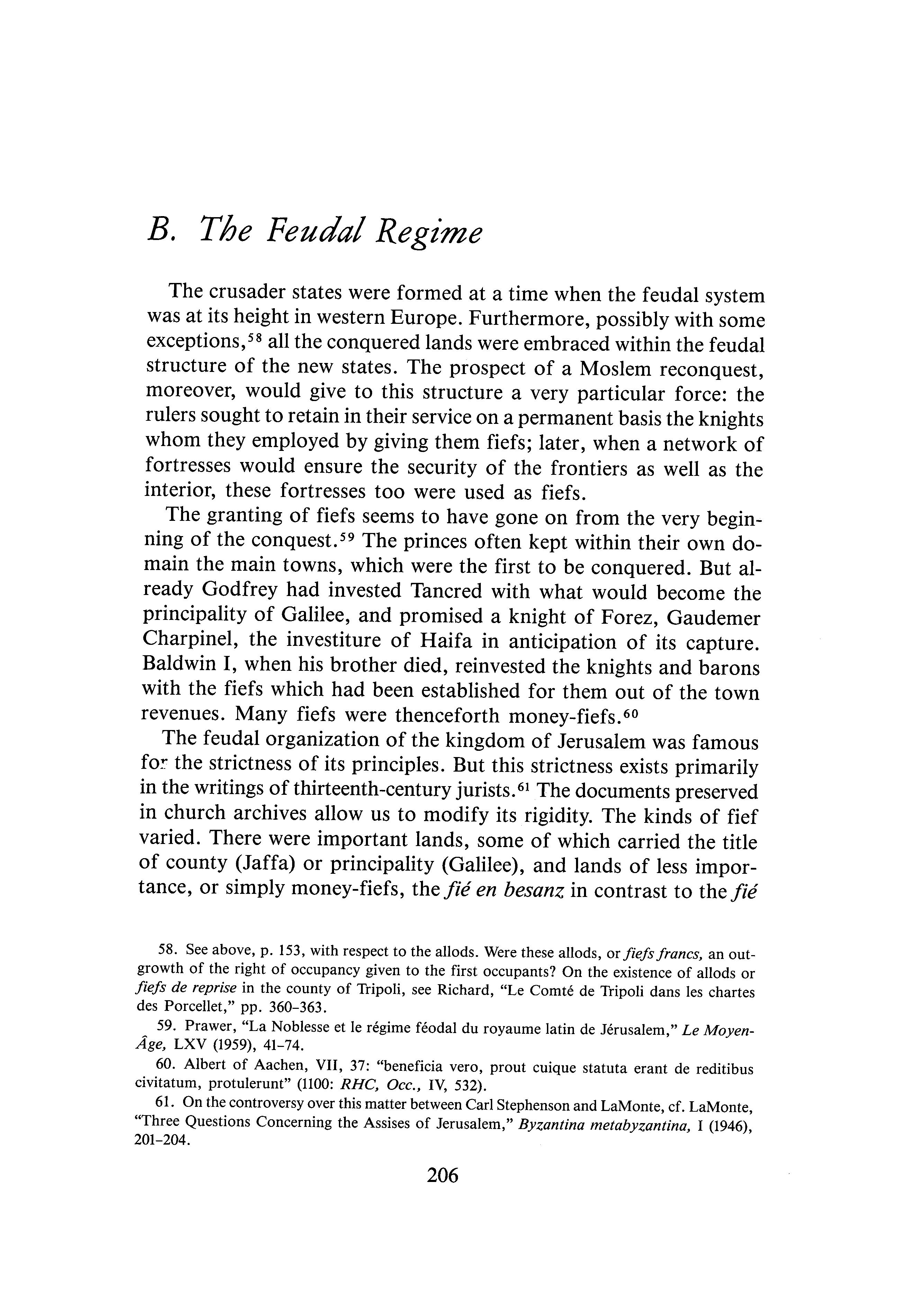 B. The Feudal Regime

The crusader states were formed at a time when the feudal system was at its height in western Europe. Furthermore, possibly with some exceptions,$^{58}$ all the conquered lands were embraced within the feudal structure of the new states. The prospect of a Moslem reconquest, moreover, would give to this structure a very particular force: the rulers sought to retain in their service on a permanent basis the knights whom they employed by giving them fiefs; later, when a network of fortresses would ensure the security of the frontiers as well as the interior, these fortresses too were used as fiefs.

The granting of fiefs seems to have gone on from the very beginning of the conquest.$^{59}$ The princes often kept within their own domain the main towns, which were the first to be conquered. But already Godfrey had invested Tancred with what would become the principality of Galilee, and promised a knight of Forez, Gaudemer Charpinel, the investiture of Haifa in anticipation of its capture. Baldwin I, when his brother died, reinvested the knights and barons with the fiefs which had been established for them out of the town revenues. Many fiefs were thenceforth money-fiefs.$^{60}$

The feudal organization of the kingdom of Jerusalem was famous for the strictness of its principles. But this strictness exists primarily in the writings of thirteenth-century jurists.$^{61}$ The documents preserved in church archives allow us to modify its rigidity. The kinds of fief varied. There were important lands, some of which carried the title of county (Jaffa) or principality (Galilee), and lands of less importance, or simply money-fiefs, the fié en besanz in contrast to the fié

58. See above, p. 153, with respect to the allods. Were these allods, or fiefs francs, an outgrowth of the right of occupancy given to the first occupants? On the existence of allods or fiefs de reprise in the county of Tripoli, see Richard, "Le Comté de Tripoli dans les chartes des Porcellet," pp. 360-363.

59. Prawer, "La Noblesse et le régime féodal du royaume latin de Jérusalem," Le Moyen-Âge, LXV (1959), 41-74.

60. Albert of Aachen, VII, 37: "beneficia vero, prout cuique statuta erant de reditibus civitatum, protulerunt" (1100: RHC, Occ., IV, 532).

61. On the controversy over this matter between Carl Stephenson and LaMonte, cf. LaMonte, "Three Questions Concerning the Assises of Jerusalem," Byzantina metabyzantina, I (1946), 201-204.

206